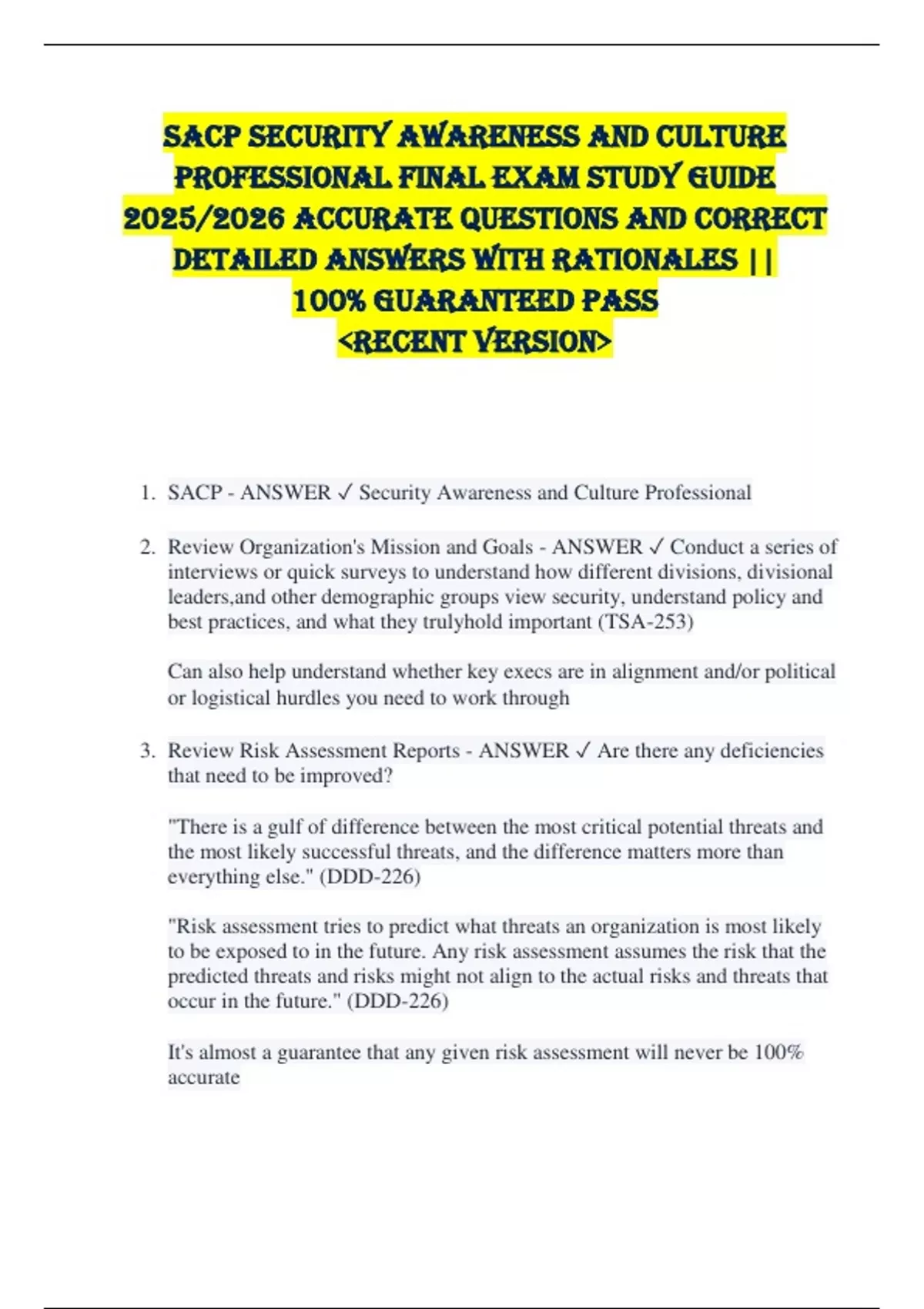 SACP SECURITY AWARENESS AND CULTURE PROFESSIONAL FINAL EXAM STUDY GUIDE 2025/2026 ACCURATE QUESTIONS AND CORRECT DETAILED ANSWERS WITH RATIONALES || 100% GUARANTEED PASS <RECENT VERSION>

1. SACP - ANSWER ✓ Security Awareness and Culture Professional

2. Review Organization's Mission and Goals - ANSWER ✓ Conduct a series of interviews or quick surveys to understand how different divisions, divisional leaders,and other demographic groups view security, understand policy and best practices, and what they trulyhold important (TSA-253)

Can also help understand whether key execs are in alignment and/or political or logistical hurdles you need to work through

3. Review Risk Assessment Reports - ANSWER ✓ Are there any deficiencies that need to be improved?

"There is a gulf of difference between the most critical potential threats and the most likely successful threats, and the difference matters more than everything else." (DDD-226)

"Risk assessment tries to predict what threats an organization is most likely to be exposed to in the future. Any risk assessment assumes the risk that the predicted threats and risks might not align to the actual risks and threats that occur in the future." (DDD-226)

It's almost a guarantee that any given risk assessment will never be 100% accurate